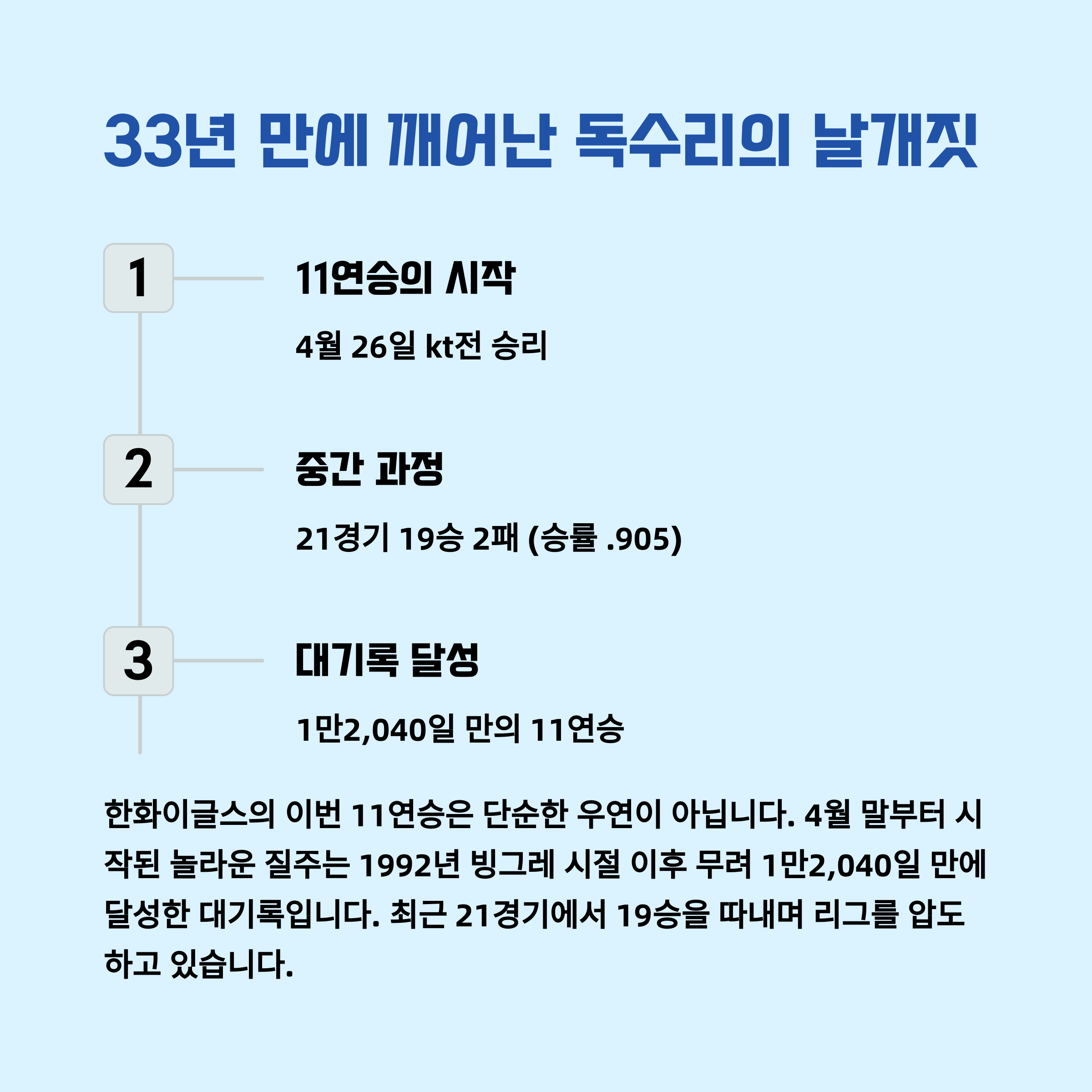 33년 만에 깨어난 독수리의 날개짓

1

11연승의 시작

4월 26일 kt전 승리

2

중간 과정

21경기 19승 2패 (승률 .905)

3

대기록 달성

1만2,040일 만의 11연승

한화이글스의 이번 11연승은 단순한 우연이 아닙니다. 4월 말부터 시작된 놀라운 질주는 1992년 빙그레 시절 이후 무려 1만2,040일 만에 달성한 대기록입니다. 최근 21경기에서 19승을 따내며 리그를 압도하고 있습니다.